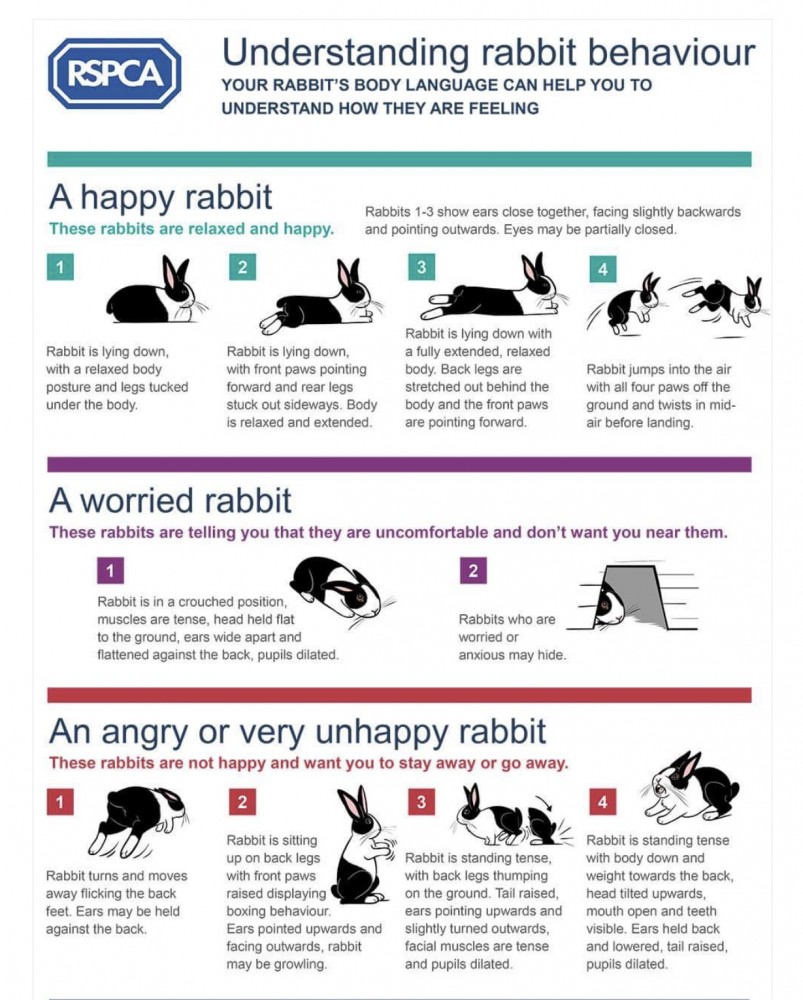 RSPCA

Understanding rabbit behaviour

YOUR RABBIT'S BODY LANGUAGE CAN HELP YOU TO UNDERSTAND HOW THEY ARE FEELING

A happy rabbit

These rabbits are relaxed and happy.

Rabbits 1-3 show ears close together, facing slightly backwards and pointing outwards. Eyes may be partially closed.

1

Rabbit is lying down, with a relaxed body posture and legs tucked under the body.

2

Rabbit is lying down, with front paws pointing forward and rear legs stuck out sideways. Body is relaxed and extended.

3

Rabbit is lying down with a fully extended, relaxed body. Back legs are stretched out behind the body and the front paws are pointing forward.

4

Rabbit jumps into the air with all four paws off the ground and twists in mid-air before landing.

A worried rabbit

These rabbits are telling you that they are uncomfortable and don't want you near them.

1

Rabbit is in a crouched position, muscles are tense, head held flat to the ground, ears wide apart and flattened against the back, pupils dilated.

2

Rabbits who are worried or anxious may hide.

An angry or very unhappy rabbit

These rabbits are not happy and want you to stay away or go away.

1

Rabbit turns and moves away flicking the back feet. Ears may be held against the back.

2

Rabbit is sitting up on back legs with front paws raised displaying boxing behaviour. Ears pointed upwards and facing outwards, rabbit may be growling.

3

Rabbit is standing tense, with back legs thumping on the ground. Tail raised, ears pointing upwards and slightly turned outwards, facial muscles are tense and pupils dilated.

4

Rabbit is standing tense with body down and weight towards the back, head tilted upwards, mouth open and teeth visible. Ears held back and lowered, tail raised, pupils dilated.